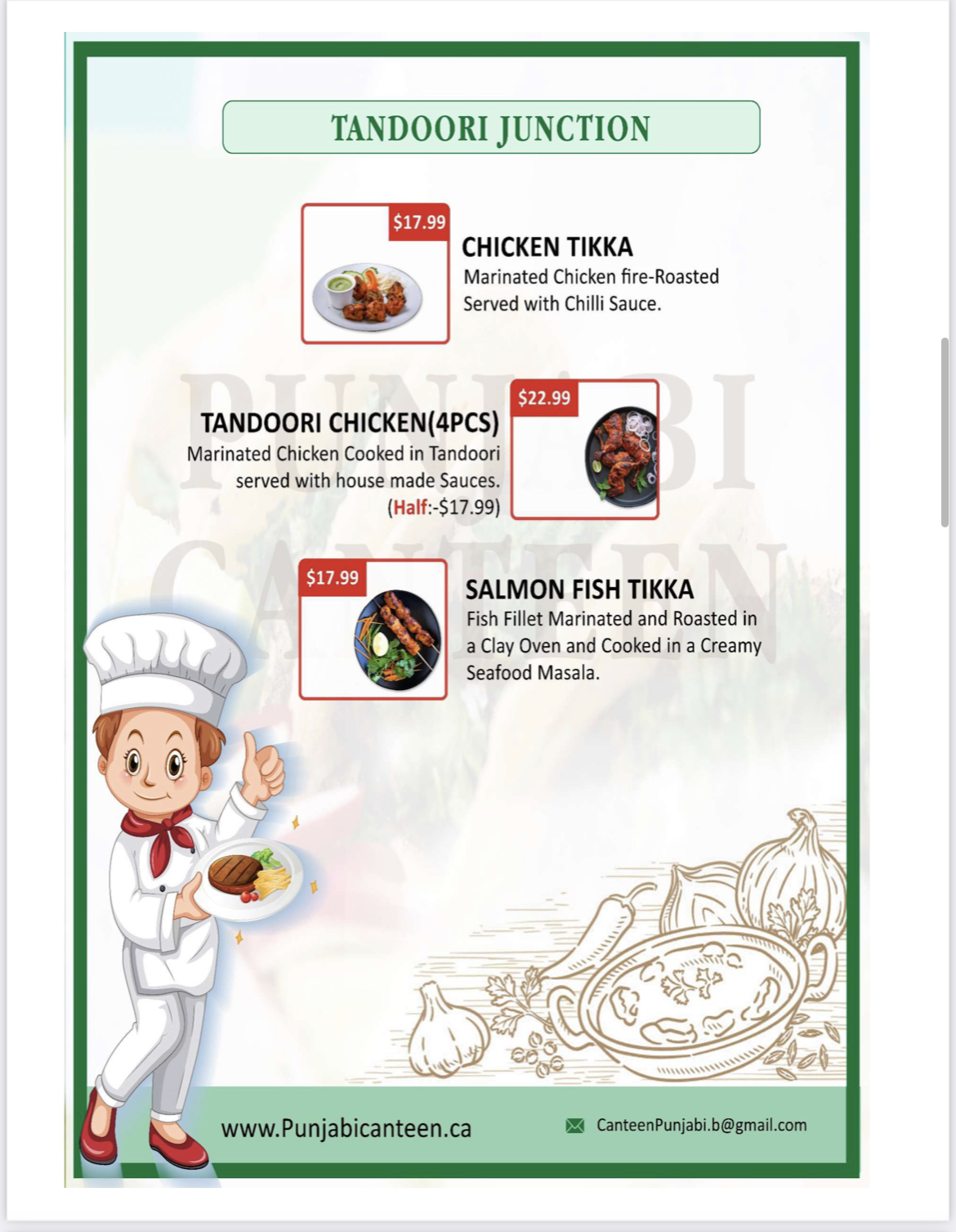 TANDOORI JUNCTION

$17.99

CHICKEN TIKKA

Marinated Chicken fire-Roasted Served with Chilli Sauce.

$22.99

TANDOORI CHICKEN(4PCS)

Marinated Chicken Cooked in Tandoori served with house made Sauces. (Half:-$17.99)

$17.99

SALMON FISH TIKKA

Fish Fillet Marinated and Roasted in a Clay Oven and Cooked in a Creamy Seafood Masala.

www.Punjabicanteen.ca

CanteenPunjabi.b@gmail.com

PUNJABI CANTEEN